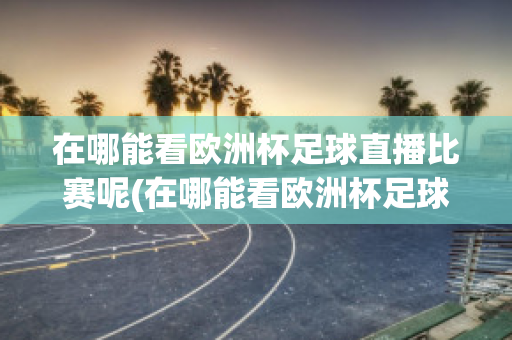 在哪能看欧洲杯足球直播比赛呢(在哪能看欧洲杯足球